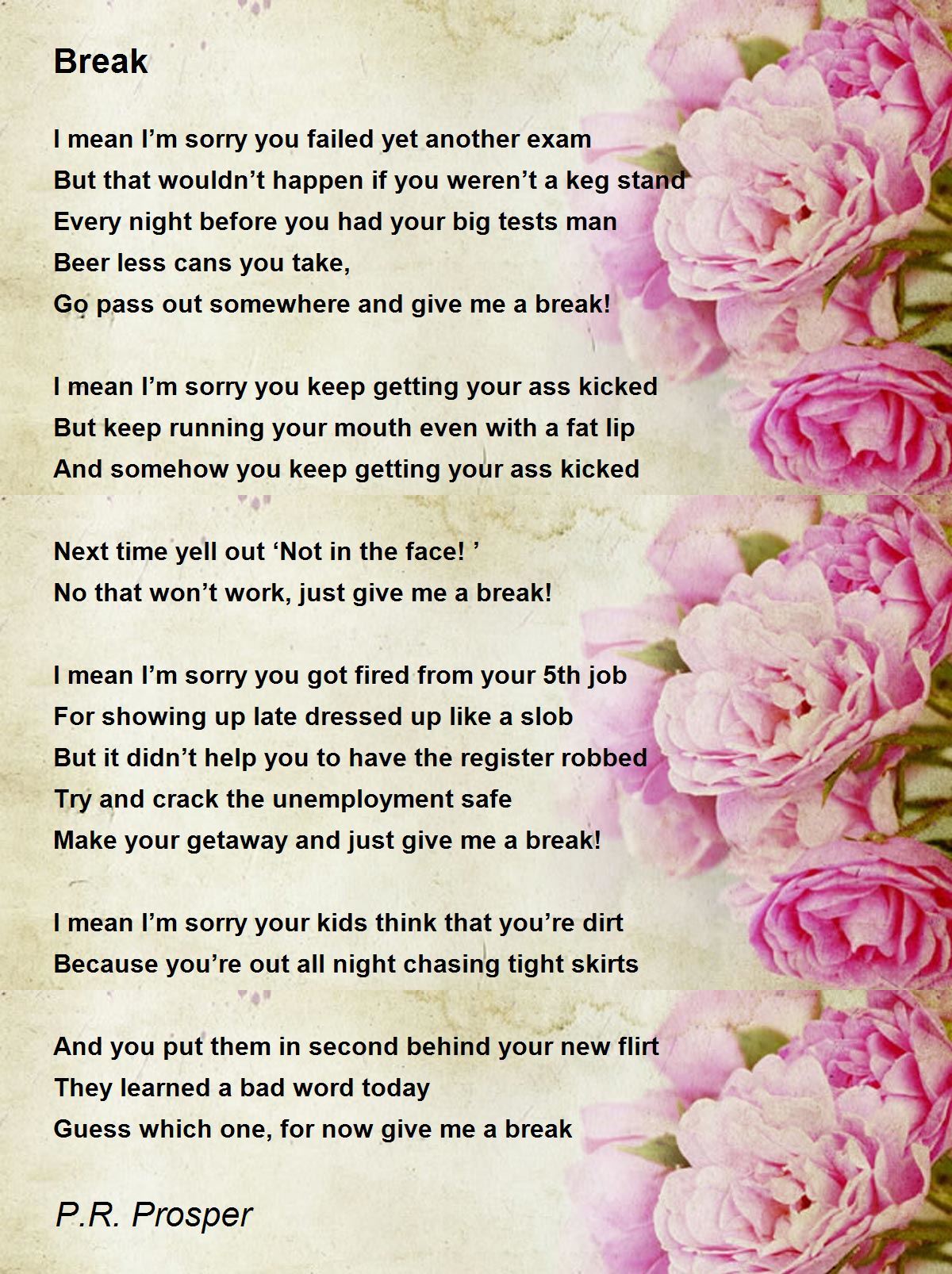 Break

I mean I'm sorry you failed yet another exam
But that wouldn't happen if you weren't a keg stand
Every night before you had your big tests man
Beer less cans you take,
Go pass out somewhere and give me a break!

I mean I'm sorry you keep getting your ass kicked
But keep running your mouth even with a fat lip
And somehow you keep getting your ass kicked

Next time yell out 'Not in the face! '
No that won't work, just give me a break!

I mean I'm sorry you got fired from your 5th job
For showing up late dressed up like a slob
But it didn't help you to have the register robbed
Try and crack the unemployment safe
Make your getaway and just give me a break!

I mean I'm sorry your kids think that you're dirt
Because you're out all night chasing tight skirts

And you put them in second behind your new flirt
They learned a bad word today
Guess which one, for now give me a break

P.R. Prosper